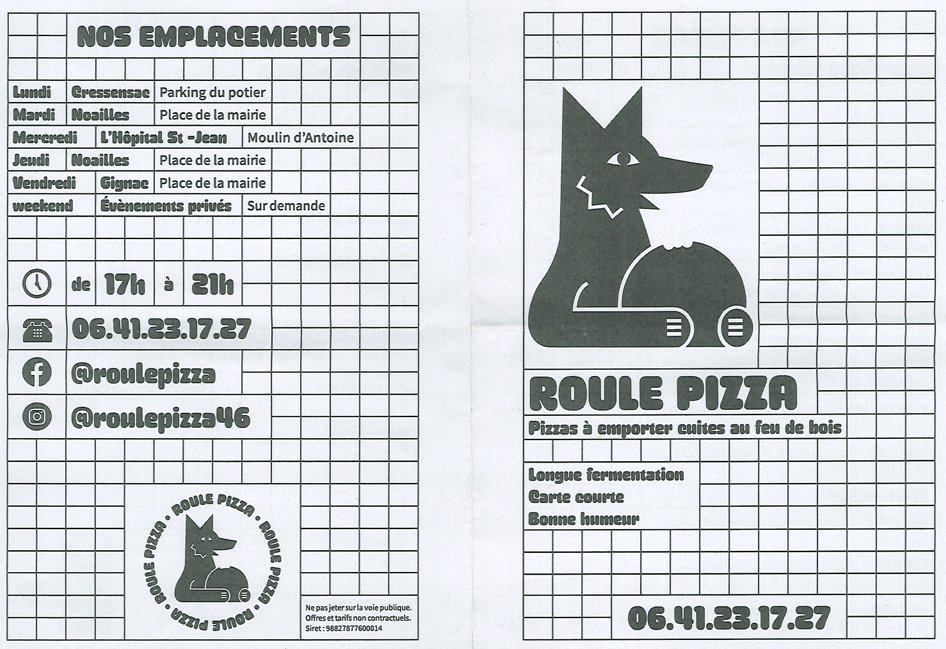 NOS EMPLACEMENTS

Lundi Cressensac Parking du potier
Mardi Noailles Place de la mairie
Mercredi L'Hôpital St -Jean Moulin d'Antoine
Jeudi Noailles Place de la mairie
Vendredi Gignac Place de la mairie
weekend Évènements privés Sur demande

de 17h à 21h

06.41.23.17.27

@roulepizza

@roulepizza46

• ROULE PIZZA • ROULE PIZZA • ROULE PIZZA • ROULE PIZZA

Ne pas jeter sur la voie publique.
Offres et tarifs non contractuels.
Siret : 98827877600014

ROULE PIZZA

Pizzas à emporter cuites au feu de bois

Longue fermentation
Carte courte
Bonne humeur

06.41.23.17.27